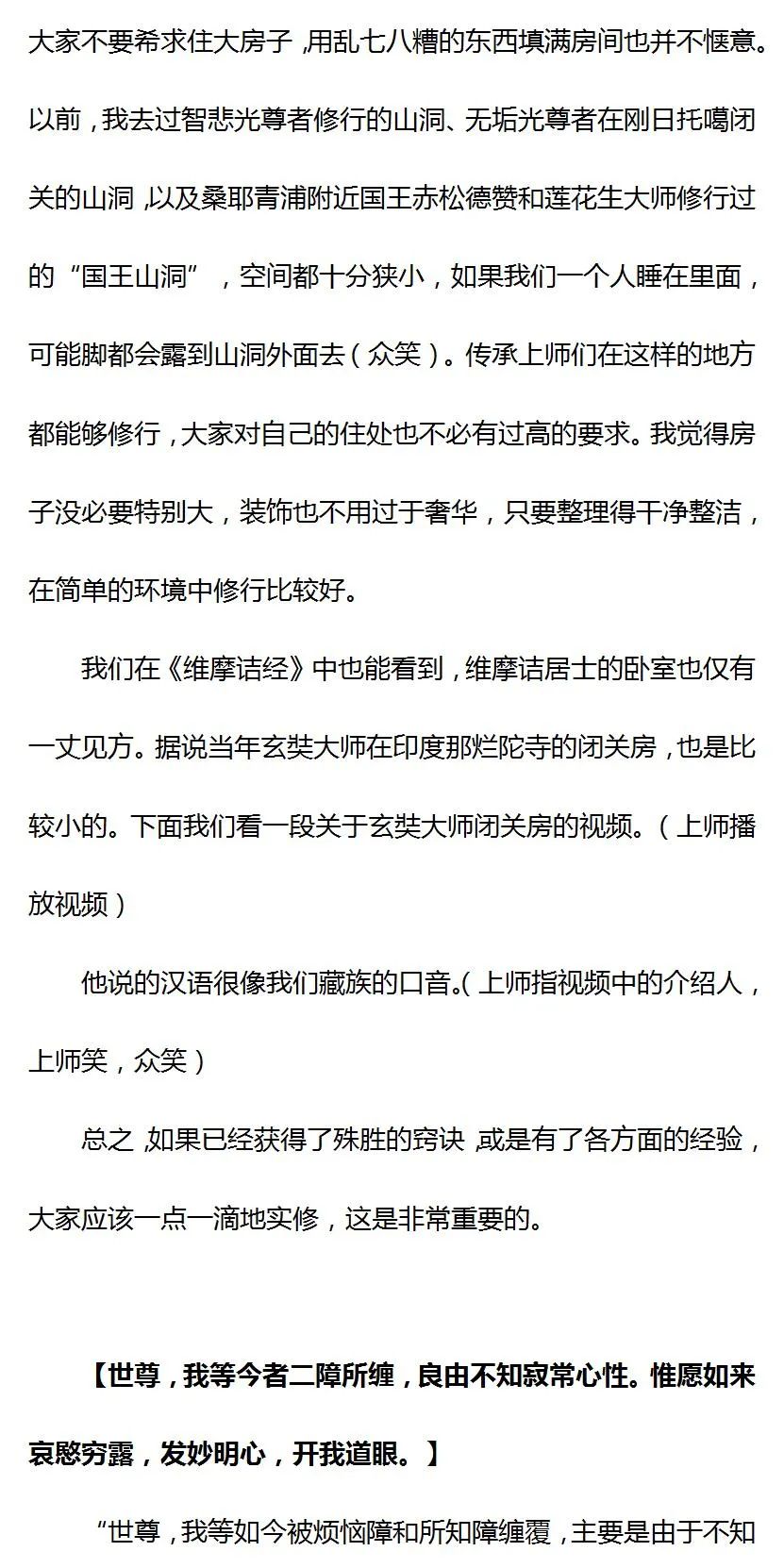 大家不要希求住大房子，用乱七八糟的东西填满房间也并不惬意。以前，我去过智悲光尊者修行的山洞、无垢光尊者在刚日托噶闭关的山洞，以及桑耶青浦附近国王赤松德赞和莲花生大师修行过的“国王山洞”，空间都十分狭小，如果我们一个人睡在里面，可能脚都会露到山洞外面去（众笑）。传承上师们在这样的地方都能够修行，大家对自己的住处也不必有过高的要求。我觉得房子没必要特别大，装饰也不用过于奢华，只要整理得干净整洁，在简单的环境中修行比较好。

我们在《维摩诘经》中也能看到，维摩诘居士的卧室也仅有一丈见方。据说当年玄奘大师在印度那烂陀寺的闭关房，也是比较小的。下面我们看一段关于玄奘大师闭关房的视频。（上师播放视频）

他说的汉语很像我们藏族的口音。（上师指视频中的介绍人，上师笑，众笑）

总之，如果已经获得了殊胜的窍诀，或是有了各方面的经验，大家应该一点一滴地实修，这是非常重要的。

【世尊，我等今者二障所缠，良由不知寂常心性。惟愿如来哀愍穷露，发妙明心，开我道眼。】

“世尊，我等如今被烦恼障和所知障缠覆，主要是由于不知